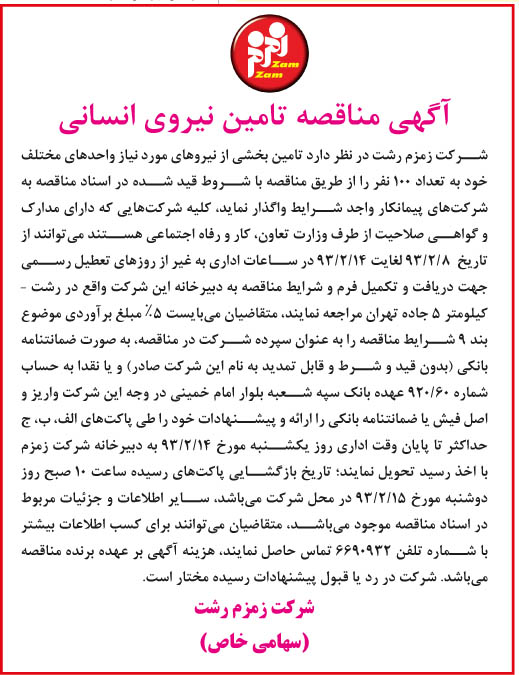 زمزم
Zam Zam

آگهی مناقصه تامین نیروی انسانی

شرکت زمزم رشت در نظر دارد تامین بخشی از نیروهای مورد نیاز واحدهای مختلف خود به تعداد ۱۰۰ نفر را از طریق مناقصه با شروط قید شده در اسناد مناقصه به شرکت‌های پیمانکار واجد شرایط واگذار نماید، کلیه شرکت‌هایی که دارای مدارک و گواهی صلاحیت از طرف وزارت تعاون، کار و رفاه اجتماعی هستند می‌توانند از تاریخ ۹۳/۲/۸ لغایت ۹۳/۲/۱۴ در ساعات اداری به غیر از روزهای تعطیل رسمی جهت دریافت و تکمیل فرم و شرایط مناقصه به دبیرخانه این شرکت واقع در رشت - کیلومتر ۵ جاده تهران مراجعه نمایند، متقاضیان می‌بایست ۵٪ مبلغ برآوردی موضوع بند ۹ شرایط مناقصه را به عنوان سپرده شرکت در مناقصه، به صورت ضمانتنامه بانکی (بدون قید و شرط و قابل تمدید به نام این شرکت صادر) و یا نقدا به حساب شماره ۹۲۰/۶۰ عهده بانک سپه شعبه بلوار امام خمینی در وجه این شرکت واریز و اصل فیش یا ضمانتنامه بانکی را ارائه و پیشنهادات خود را طی پاکت‌های الف، ب، ج حداکثر تا پایان وقت اداری روز یکشنبه مورخ ۹۳/۲/۱۴ به دبیرخانه شرکت زمزم با اخذ رسید تحویل نمایند؛ تاریخ بازگشایی پاکت‌های رسیده ساعت ۱۰ صبح روز دوشنبه مورخ ۹۳/۲/۱۵ در محل شرکت می‌باشد، سایر اطلاعات و جزئیات مربوط در اسناد مناقصه موجود می‌باشد، متقاضیان می‌توانند برای کسب اطلاعات بیشتر با شماره تلفن ۶۶۹۰۹۳۲ تماس حاصل نمایند، هزینه آگهی بر عهده برنده مناقصه می‌باشد. شرکت در رد یا قبول پیشنهادات رسیده مختار است.

شرکت زمزم رشت
(سهامی خاص)